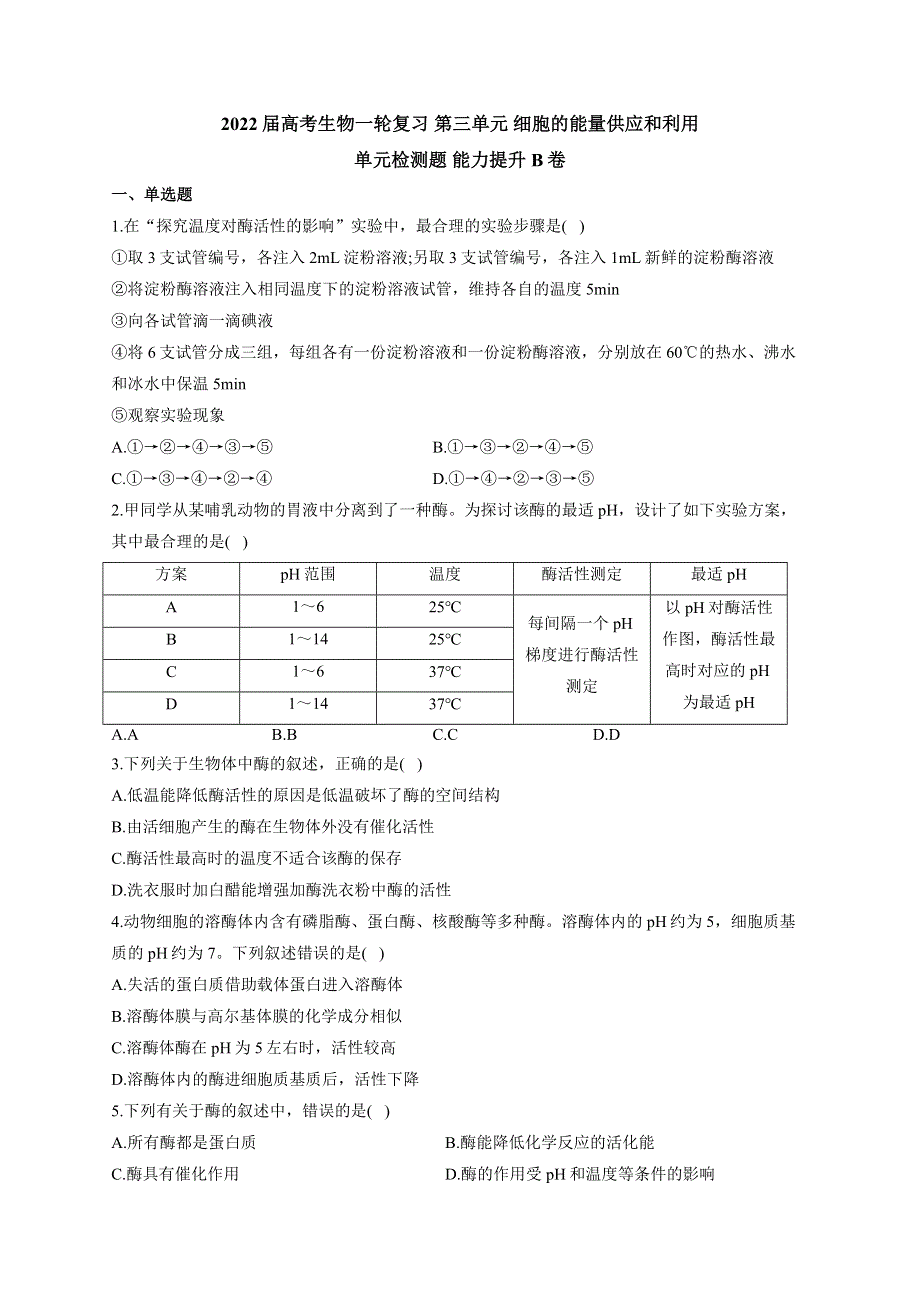 2022 届高考生物一轮复习 第三单元 细胞的能量供应和利用
单元检测题 能力提升 B 卷

一、单选题

1.在“探究温度对酶活性的影响”实验中，最合理的实验步骤是( )

①取 3 支试管编号，各注入 2mL 淀粉溶液;另取 3 支试管编号，各注入 1mL 新鲜的淀粉酶溶液

②将淀粉酶溶液注入相同温度下的淀粉溶液试管，维持各自的温度 5min

③向各试管滴一滴碘液

④将 6 支试管分成三组，每组各有一份淀粉溶液和一份淀粉酶溶液，分别放在 60℃的热水、沸水和冰水中保温 5min

⑤观察实验现象

A.①→②→④→③→⑤
B.①→③→②→④→⑤
C.①→③→④→②→④
D.①→④→②→③→⑤

2.甲同学从某哺乳动物的胃液中分离到了一种酶。为探讨该酶的最适 pH，设计了如下实验方案，其中最合理的是( )

| 方案 | pH 范围 | 温度 | 酶活性测定 | 最适 pH |
|---|---|---|---|---|
| A | 1～6 | 25°C | 每间隔一个 pH 梯度进行酶活性测定 | 以 pH 对酶活性作图，酶活性最高时对应的 pH 为最适 pH |
| B | 1～14 | 25°C | | |
| C | 1～6 | 37°C | | |
| D | 1～14 | 37°C | | |

A.A B.B C.C D.D

3.下列关于生物体中酶的叙述，正确的是( )

A.低温能降低酶活性的原因是低温破坏了酶的空间结构

B.由活细胞产生的酶在生物体外没有催化活性

C.酶活性最高时的温度不适合该酶的保存

D.洗衣服时加白醋能增强加酶洗衣粉中酶的活性

4.动物细胞的溶酶体内含有磷脂酶、蛋白酶、核酸酶等多种酶。溶酶体内的 pH 约为 5，细胞质基质的 pH 约为 7。下列叙述错误的是( )

A.失活的蛋白质借助载体蛋白进入溶酶体

B.溶酶体膜与高尔基体膜的化学成分相似

C.溶酶体酶在 pH 为 5 左右时，活性较高

D.溶酶体内的酶进细胞质基质后，活性下降

5.下列有关于酶的叙述中，错误的是( )

A.所有酶都是蛋白质
B.酶能降低化学反应的活化能
C.酶具有催化作用
D.酶的作用受 pH 和温度等条件的影响